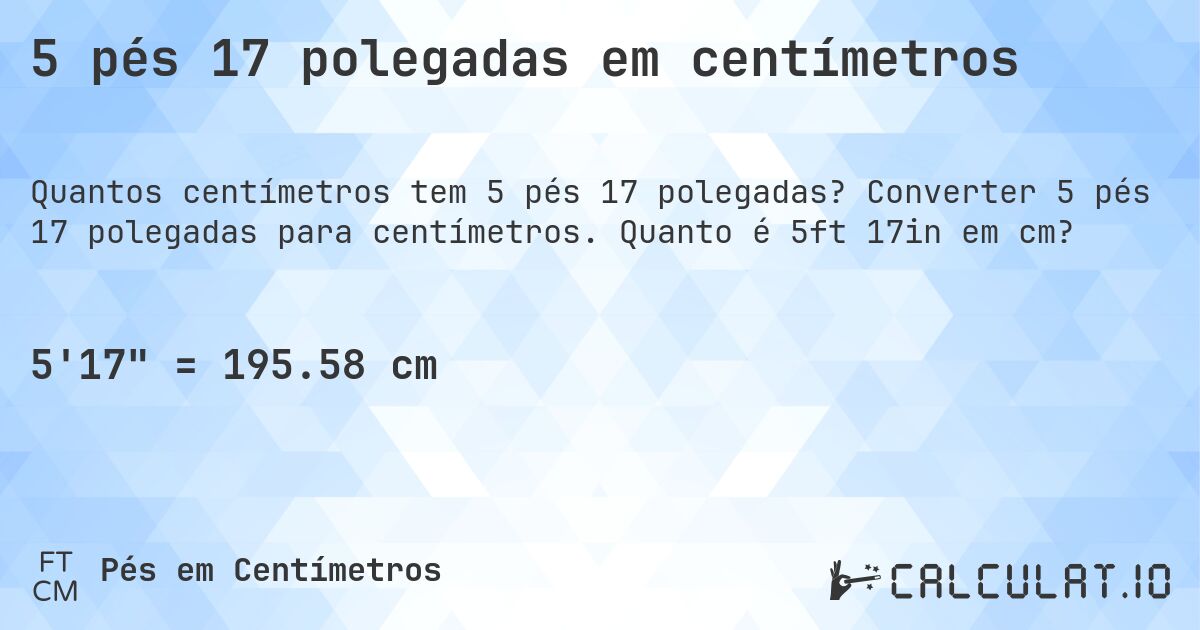 5 pés 17 polegadas em centímetros

Quantos centímetros tem 5 pés 17 polegadas? Converter 5 pés 17 polegadas para centímetros. Quanto é 5ft 17in em cm?

5'17" = 195.58 cm

FT
CM
Pés em Centímetros

CALCULAT.IO